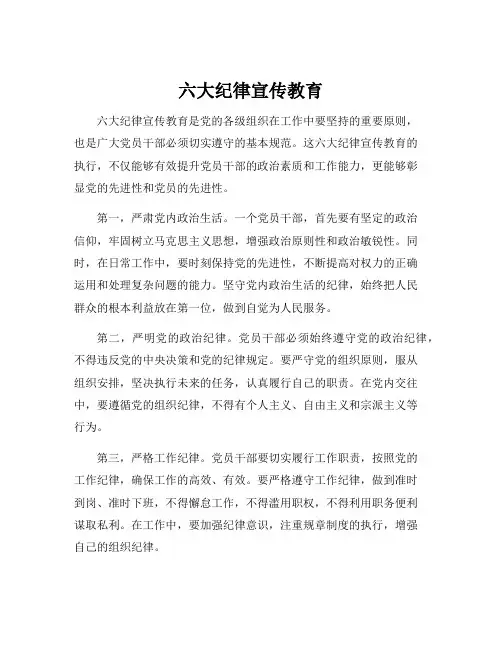 六大纪律宣传教育

六大纪律宣传教育是党的各级组织在工作中要坚持的重要原则，也是广大党员干部必须切实遵守的基本规范。这六大纪律宣传教育的执行，不仅能够有效提升党员干部的政治素质和工作能力，更能够彰显党的先进性和党员的先进性。

第一，严肃党内政治生活。一个党员干部，首先要有坚定的政治信仰，牢固树立马克思主义思想，增强政治原则性和政治敏锐性。同时，在日常工作中，要时刻保持党的先进性，不断提高对权力的正确运用和处理复杂问题的能力。坚守党内政治生活的纪律，始终把人民群众的根本利益放在第一位，做到自觉为人民服务。

第二，严明党的政治纪律。党员干部必须始终遵守党的政治纪律，不得违反党的中央决策和党的纪律规定。要严守党的组织原则，服从组织安排，坚决执行未来的任务，认真履行自己的职责。在党内交往中，要遵循党的组织纪律，不得有个人主义、自由主义和宗派主义等行为。

第三，严格工作纪律。党员干部要切实履行工作职责，按照党的工作纪律，确保工作的高效、有效。要严格遵守工作纪律，做到准时到岗、准时下班，不得懈怠工作，不得滥用职权，不得利用职务便利谋取私利。在工作中，要加强纪律意识，注重规章制度的执行，增强自己的组织纪律。